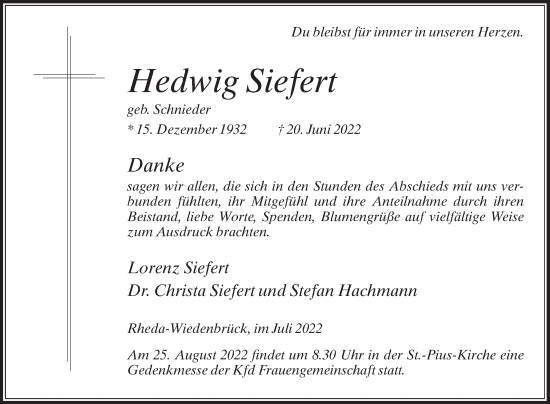 Du bleibst für immer in unseren Herzen.

Hedwig Siefert

geb. Schnieder

* 15. Dezember 1932 † 20. Juni 2022

Danke

sagen wir allen, die sich in den Stunden des Abschieds mit uns verbunden fühlten, ihr Mitgefühl und ihre Anteilnahme durch ihren Beistand, liebe Worte, Spenden, Blumengrüße auf vielfältige Weise zum Ausdruck brachten.

Lorenz Siefert

Dr. Christa Siefert und Stefan Hachmann

Rheda-Wiedenbrück, im Juli 2022

Am 25. August 2022 findet um 8.30 Uhr in der St.-Pius-Kirche eine Gedenkmesse der Kfd Frauengemeinschaft statt.